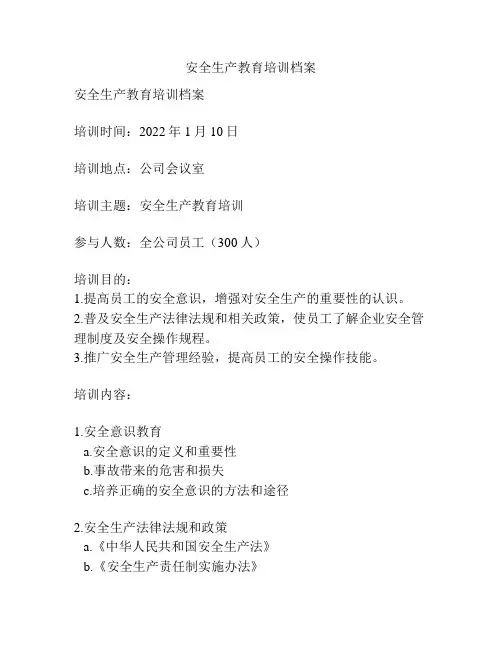 安全生产教育培训档案

安全生产教育培训档案

培训时间：2022 年 1 月 10 日

培训地点：公司会议室

培训主题：安全生产教育培训

参与人数：全公司员工（300 人）

培训目的：
1.提高员工的安全意识，增强对安全生产的重要性的认识。
2.普及安全生产法律法规和相关政策，使员工了解企业安全管理制度及安全操作规程。
3.推广安全生产管理经验，提高员工的安全操作技能。

培训内容：

1.安全意识教育
a.安全意识的定义和重要性
b.事故带来的危害和损失
c.培养正确的安全意识的方法和途径

2.安全生产法律法规和政策
a.《中华人民共和国安全生产法》
b.《安全生产责任制实施办法》